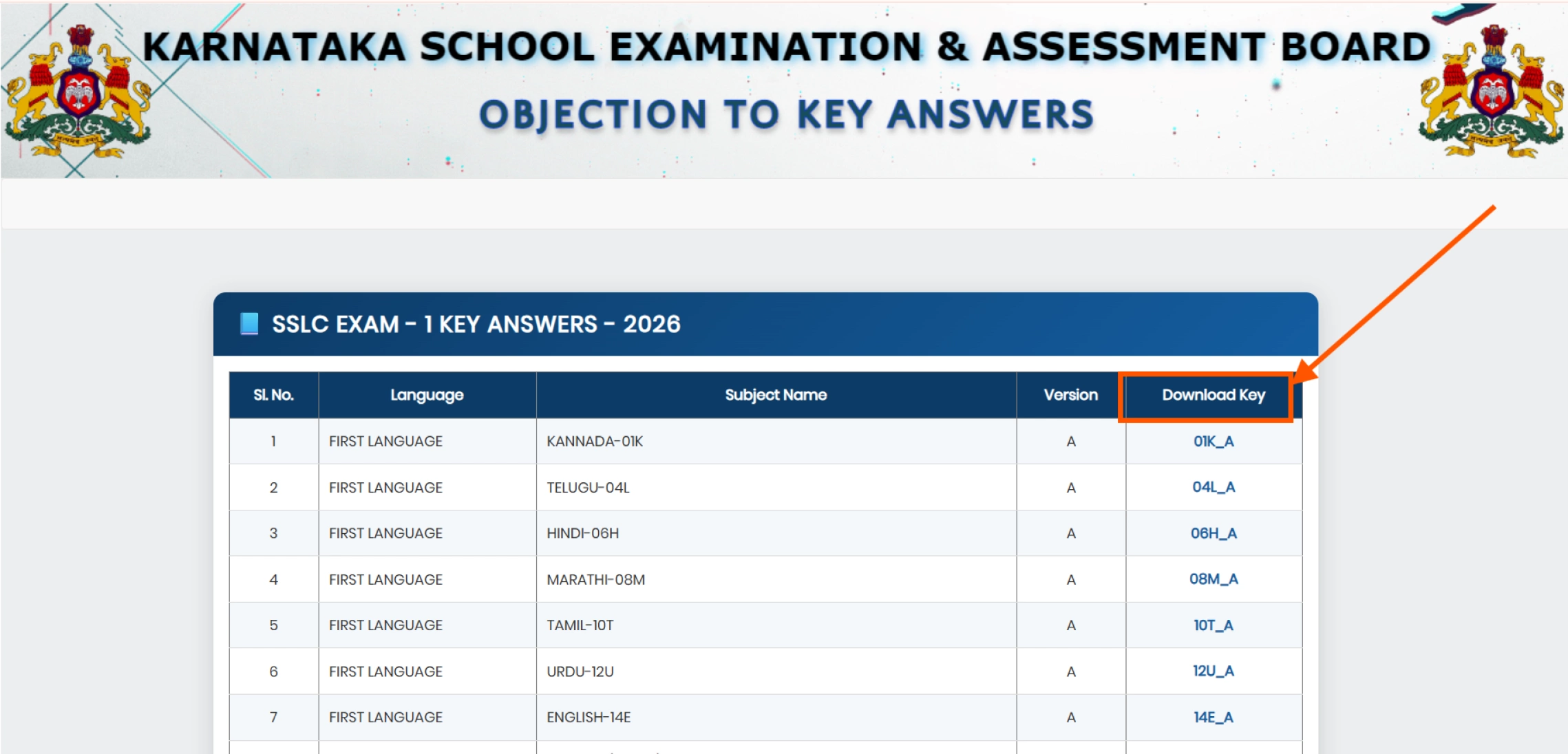 KARNATAKA SCHOOL EXAMINATION & ASSESSMENT BOARD

OBJECTION TO KEY ANSWERS

SSLC EXAM - 1 KEY ANSWERS - 2026

| Sl. No. | Language | Subject Name | Version | Download Key |
|---|---|---|---|---|
| 1 | FIRST LANGUAGE | KANNADA-01K | A | 01K_A |
| 2 | FIRST LANGUAGE | TELUGU-04L | A | 04L_A |
| 3 | FIRST LANGUAGE | HINDI-06H | A | 06H_A |
| 4 | FIRST LANGUAGE | MARATHI-08M | A | 08M_A |
| 5 | FIRST LANGUAGE | TAMIL-10T | A | 10T_A |
| 6 | FIRST LANGUAGE | URDU-12U | A | 12U_A |
| 7 | FIRST LANGUAGE | ENGLISH-14E | A | 14E_A |